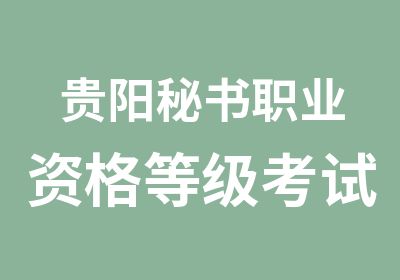 贵阳秘书职业
资格等级考试